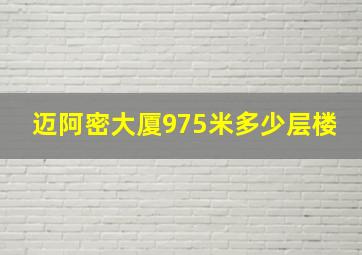 迈阿密大厦975米多少层楼